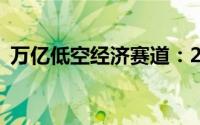 万亿低空经济赛道：2